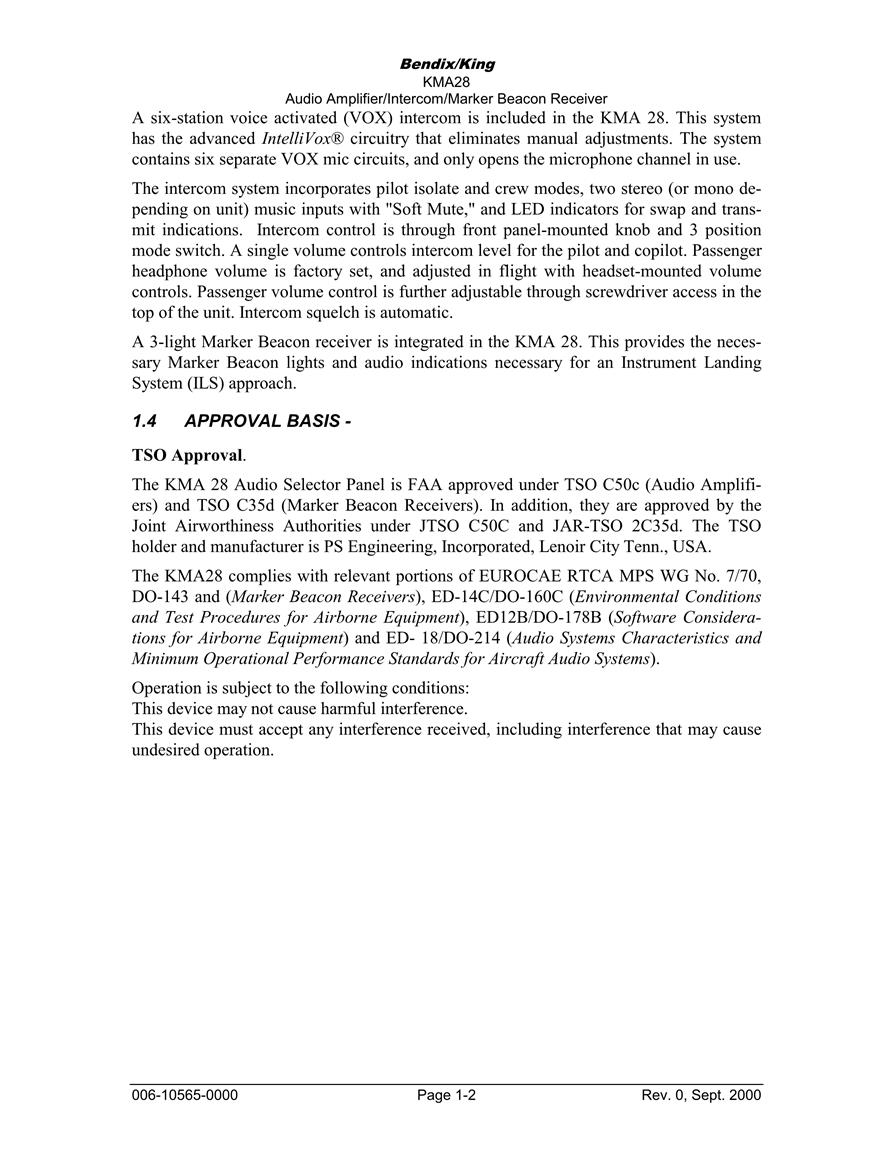 Bendix/King
KMA28
Audio Amplifier/Intercom/Marker Beacon Receiver

A six-station voice activated (VOX) intercom is included in the KMA 28. This system has the advanced IntelliVox® circuitry that eliminates manual adjustments. The system contains six separate VOX mic circuits, and only opens the microphone channel in use.

The intercom system incorporates pilot isolate and crew modes, two stereo (or mono depending on unit) music inputs with "Soft Mute," and LED indicators for swap and transmit indications. Intercom control is through front panel-mounted knob and 3 position mode switch. A single volume controls intercom level for the pilot and copilot. Passenger headphone volume is factory set, and adjusted in flight with headset-mounted volume controls. Passenger volume control is further adjustable through screwdriver access in the top of the unit. Intercom squelch is automatic.

A 3-light Marker Beacon receiver is integrated in the KMA 28. This provides the necessary Marker Beacon lights and audio indications necessary for an Instrument Landing System (ILS) approach.

1.4 APPROVAL BASIS -

TSO Approval.

The KMA 28 Audio Selector Panel is FAA approved under TSO C50c (Audio Amplifiers) and TSO C35d (Marker Beacon Receivers). In addition, they are approved by the Joint Airworthiness Authorities under JTSO C50C and JAR-TSO 2C35d. The TSO holder and manufacturer is PS Engineering, Incorporated, Lenoir City Tenn., USA.

The KMA28 complies with relevant portions of EUROCAE RTCA MPS WG No. 7/70, DO-143 and (Marker Beacon Receivers), ED-14C/DO-160C (Environmental Conditions and Test Procedures for Airborne Equipment), ED12B/DO-178B (Software Considerations for Airborne Equipment) and ED- 18/DO-214 (Audio Systems Characteristics and Minimum Operational Performance Standards for Aircraft Audio Systems).

Operation is subject to the following conditions:
This device may not cause harmful interference.
This device must accept any interference received, including interference that may cause undesired operation.

006-10565-0000 Page 1-2 Rev. 0, Sept. 2000